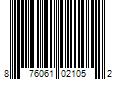 8 76061 02105 2